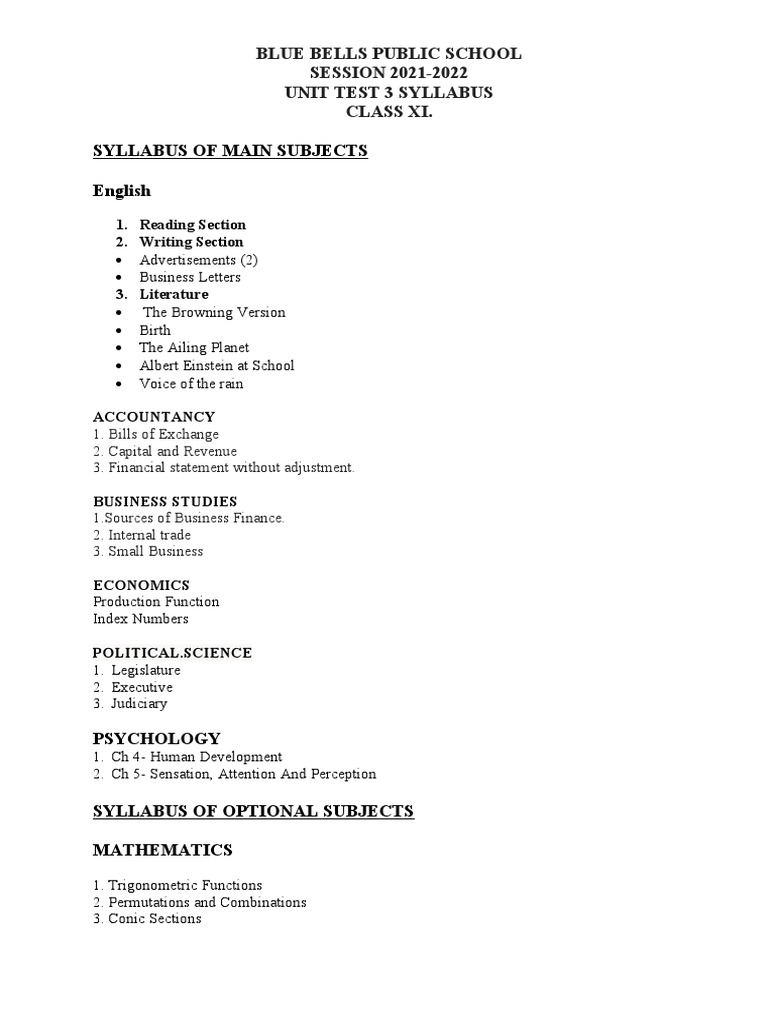 BLUE BELLS PUBLIC SCHOOL
SESSION 2021-2022
UNIT TEST 3 SYLLABUS
CLASS XI.

SYLLABUS OF MAIN SUBJECTS

English

1. Reading Section
2. Writing Section
• Advertisements (2)
• Business Letters
3. Literature
• The Browning Version
• Birth
• The Ailing Planet
• Albert Einstein at School
• Voice of the rain

ACCOUNTANCY
1. Bills of Exchange
2. Capital and Revenue
3. Financial statement without adjustment.

BUSINESS STUDIES
1.Sources of Business Finance.
2. Internal trade
3. Small Business

ECONOMICS
Production Function
Index Numbers

POLITICAL.SCIENCE
1. Legislature
2. Executive
3. Judiciary

PSYCHOLOGY
1. Ch 4- Human Development
2. Ch 5- Sensation, Attention And Perception

SYLLABUS OF OPTIONAL SUBJECTS

MATHEMATICS

1. Trigonometric Functions
2. Permutations and Combinations
3. Conic Sections